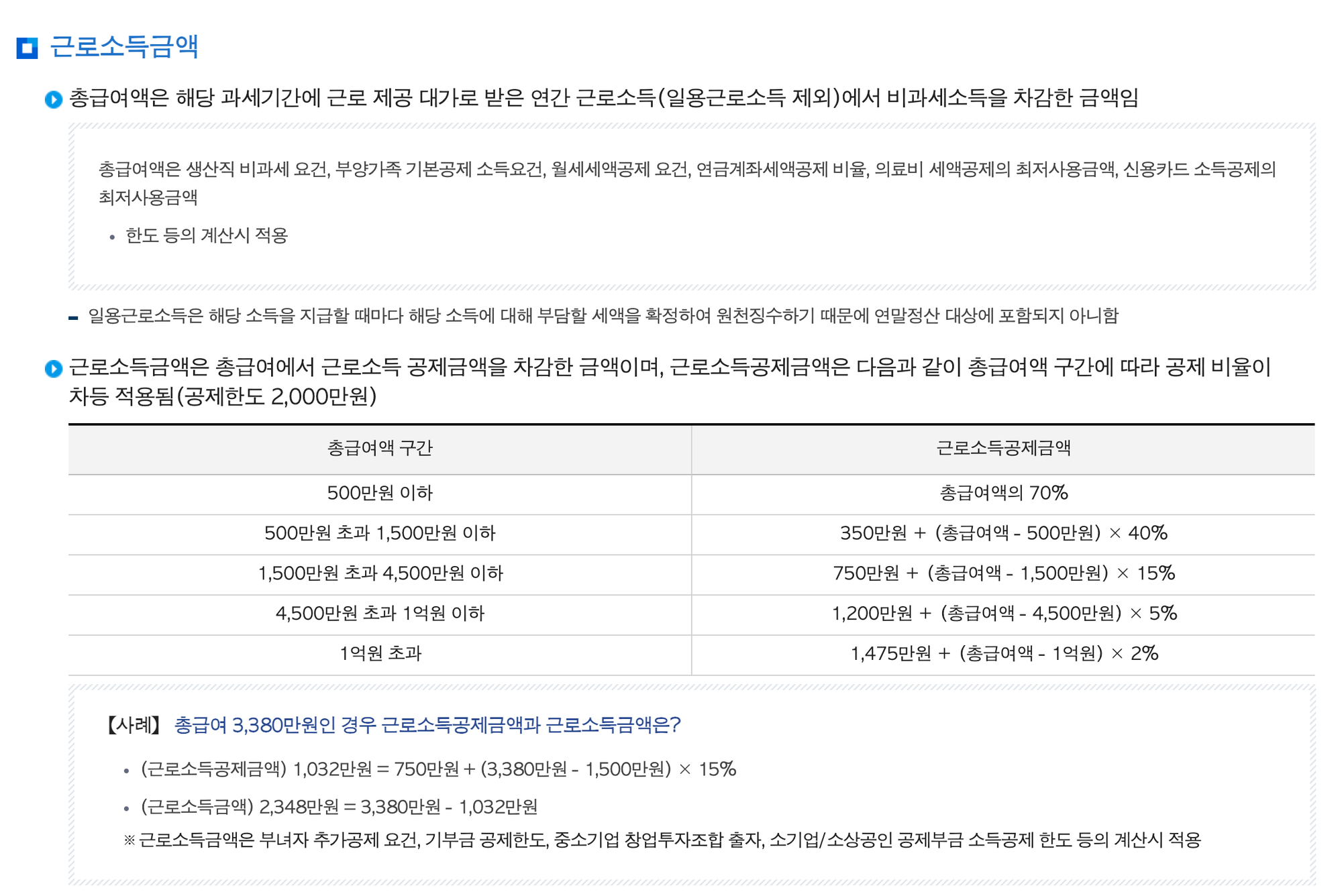 근로소득금액

총급여액은 해당 과세기간에 근로 제공 대가로 받은 연간 근로소득(일용근로소득 제외)에서 비과세소득을 차감한 금액임

총급여액은 생산직 비과세 요건, 부양가족 기본공제 소득요건, 월세세액공제 요건, 연금계좌세액공제 비율, 의료비 세액공제의 최저사용금액, 신용카드 소득공제의 최저사용금액

• 한도 등의 계산시 적용

- 일용근로소득은 해당 소득을 지급할 때마다 해당 소득에 대해 부담할 세액을 확정하여 원천징수하기 때문에 연말정산 대상에 포함되지 아니함

근로소득금액은 총급여에서 근로소득 공제금액을 차감한 금액이며, 근로소득공제금액은 다음과 같이 총급여액 구간에 따라 공제 비율이 차등 적용됨(공제한도 2,000만원)

| 총급여액 구간 | 근로소득공제금액 |
|---|---|
| 500만원 이하 | 총급여액의 70% |
| 500만원 초과 1,500만원 이하 | 350만원 + (총급여액 - 500만원) × 40% |
| 1,500만원 초과 4,500만원 이하 | 750만원 + (총급여액 - 1,500만원) × 15% |
| 4,500만원 초과 1억원 이하 | 1,200만원 + (총급여액 - 4,500만원) × 5% |
| 1억원 초과 | 1,475만원 + (총급여액 - 1억원) × 2% |

【사례】 총급여 3,380만원인 경우 근로소득공제금액과 근로소득금액은?

• (근로소득공제금액) 1,032만원 = 750만원 + (3,380만원 - 1,500만원) × 15%

• (근로소득금액) 2,348만원 = 3,380만원 - 1,032만원

※ 근로소득금액은 부녀자 추가공제 요건, 기부금 공제한도, 중소기업 창업투자조합 출자, 소기업/소상공인 공제부금 소득공제 한도 등의 계산시 적용